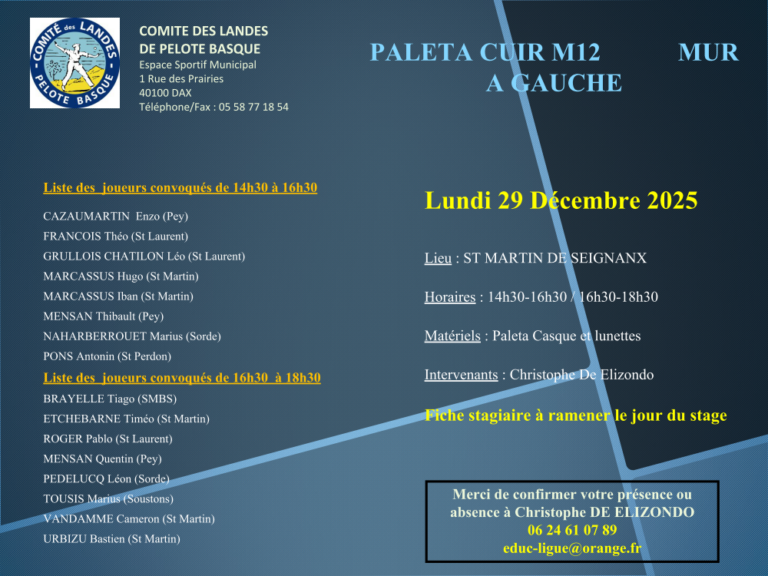 COMITÉ des LANDES
PELOTE BASQUE

COMITE DES LANDES
DE PELOTE BASQUE
Espace Sportif Municipal
1 Rue des Prairies
40100 DAX
Téléphone/Fax : 05 58 77 18 54

PALETA CUIR M12 MUR A GAUCHE

Liste des joueurs convoqués de 14h30 à 16h30

CAZAUMARTIN Enzo (Pey)
FRANCOIS Théo (St Laurent)
GRULLOIS CHATILON Léo (St Laurent)
MARCASSUS Hugo (St Martin)
MARCASSUS Iban (St Martin)
MENSAN Thibault (Pey)
NAHARBERROUET Marius (Sorde)
PONS Antonin (St Perdon)

Liste des joueurs convoqués de 16h30 à 18h30

BRAYELLE Tiago (SMBS)
ETCHEBARNE Timéo (St Martin)
ROGER Pablo (St Laurent)
MENSAN Quentin (Pey)
PEDELUCQ Léon (Sorde)
TOUSIS Marius (Soustons)
VANDAMME Cameron (St Martin)
URBIZU Bastien (St Martin)

Lundi 29 Décembre 2025

Lieu : ST MARTIN DE SEIGNANX

Horaires : 14h30-16h30 / 16h30-18h30

Matériels : Paleta Casque et lunettes

Intervenants : Christophe De Elizondo

Fiche stagiaire à ramener le jour du stage

Merci de confirmer votre présence ou absence à Christophe DE ELIZONDO
06 24 61 07 89
educ-ligue@orange.fr